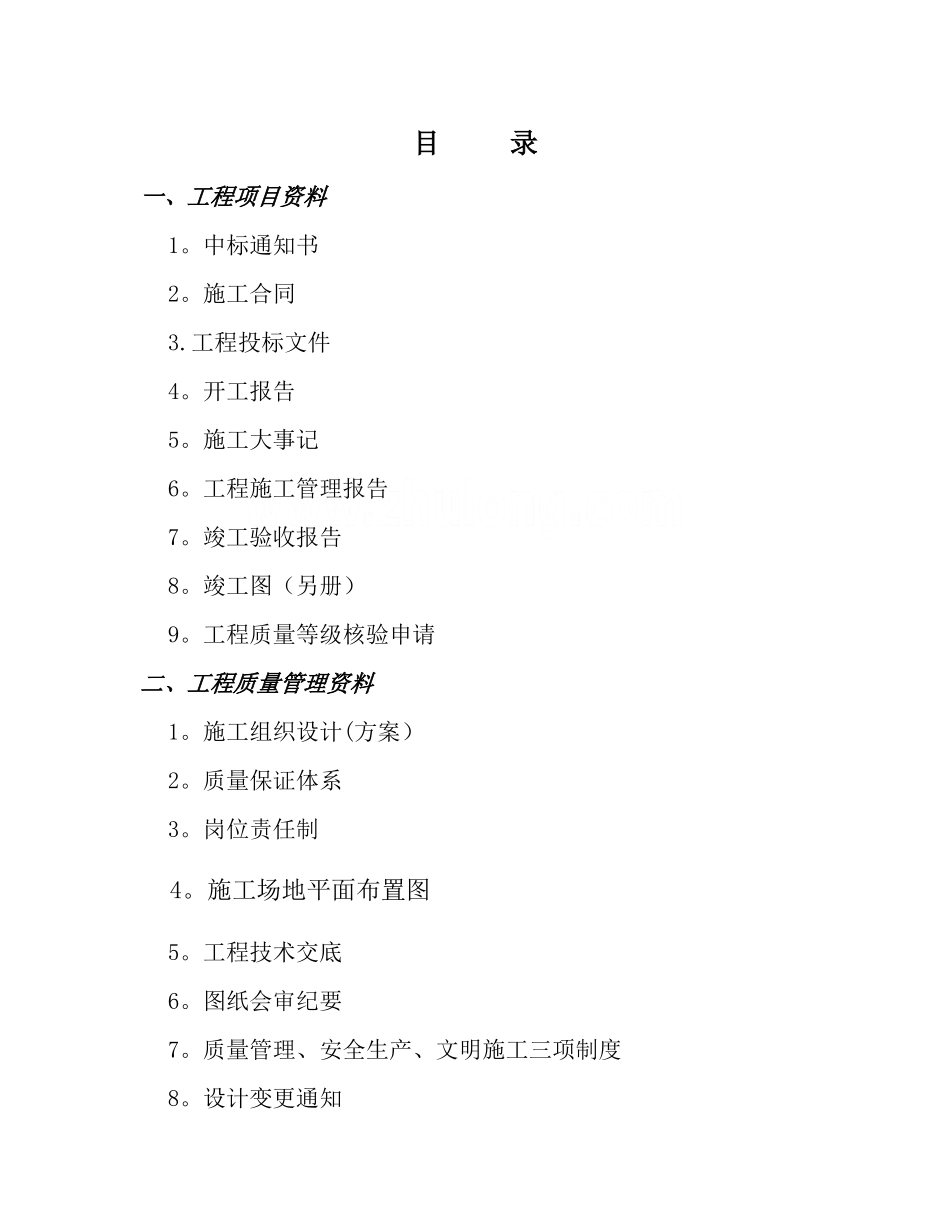 目　录

一、工程项目资料

1。中标通知书

2。施工合同

3.工程投标文件

4。开工报告

5。施工大事记

6。工程施工管理报告

7。竣工验收报告

8。竣工图（另册）

9。工程质量等级核验申请

二、工程质量管理资料

1。施工组织设计(方案）

2。质量保证体系

3。岗位责任制

4。施工场地平面布置图

5。工程技术交底

6。图纸会审纪要

7。质量管理、安全生产、文明施工三项制度

8。设计变更通知